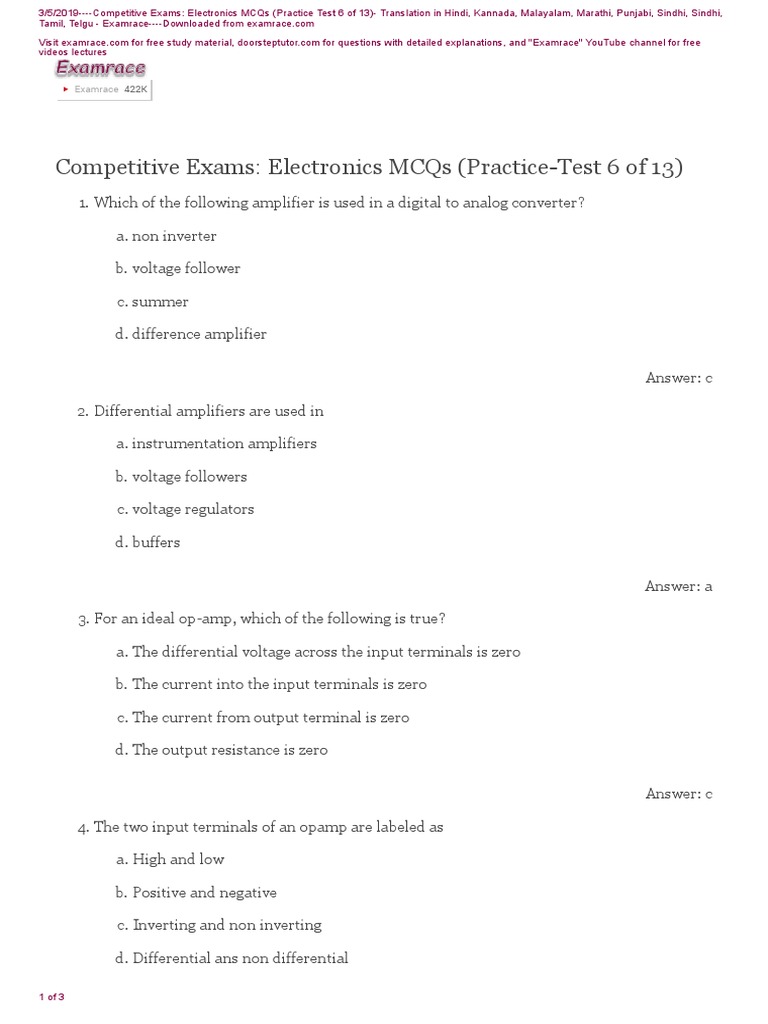 3/5/2019----Competitive Exams: Electronics MCQs (Practice Test 6 of 13)- Translation in Hindi, Kannada, Malayalam, Marathi, Punjabi, Sindhi, Sindhi, Tamil, Telgu - Examrace----Downloaded from examrace.com

Visit examrace.com for free study material, doorsteptutor.com for questions with detailed explanations, and "Examrace" YouTube channel for free videos lectures

Examrace

Examrace 422K

Competitive Exams: Electronics MCQs (Practice-Test 6 of 13)

1. Which of the following amplifier is used in a digital to analog converter?

a. non inverter

b. voltage follower

c. summer

d. difference amplifier

Answer: c

2. Differential amplifiers are used in

a. instrumentation amplifiers

b. voltage followers

c. voltage regulators

d. buffers

Answer: a

3. For an ideal op-amp, which of the following is true?

a. The differential voltage across the input terminals is zero

b. The current into the input terminals is zero

c. The current from output terminal is zero

d. The output resistance is zero

Answer: c

4. The two input terminals of an opamp are labeled as

a. High and low

b. Positive and negative

c. Inverting and non inverting

d. Differential ans non differential

1 of 3